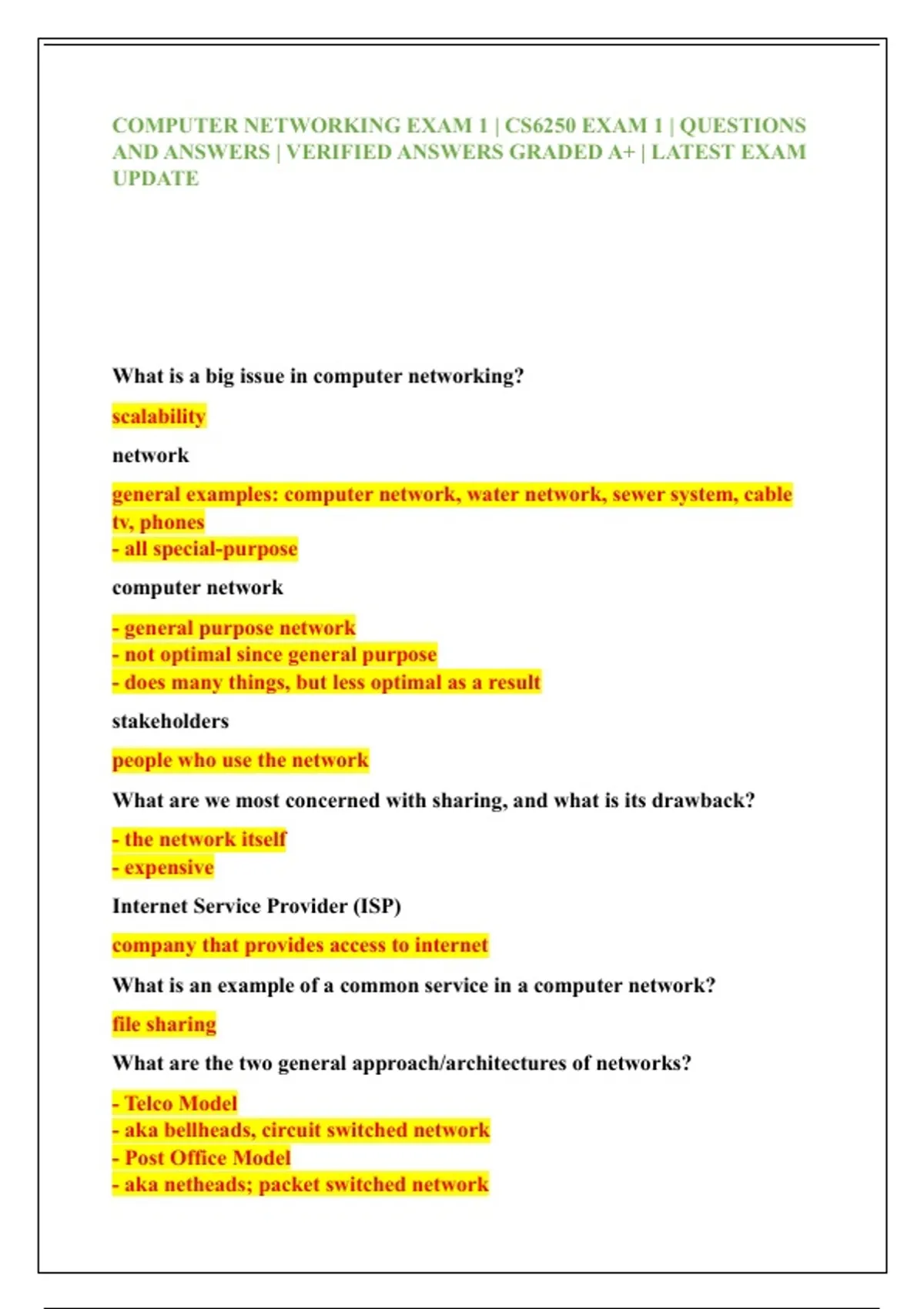 COMPUTER NETWORKING EXAM 1 | CS6250 EXAM 1 | QUESTIONS AND ANSWERS | VERIFIED ANSWERS GRADED A+ | LATEST EXAM UPDATE

What is a big issue in computer networking?

scalability

network

general examples: computer network, water network, sewer system, cable tv, phones
- all special-purpose

computer network

- general purpose network
- not optimal since general purpose
- does many things, but less optimal as a result

stakeholders

people who use the network

What are we most concerned with sharing, and what is its drawback?

- the network itself
- expensive

Internet Service Provider (ISP)

company that provides access to internet

What is an example of a common service in a computer network?

file sharing

What are the two general approach/architectures of networks?

- Telco Model
- aka bellheads, circuit switched network
- Post Office Model
- aka netheads; packet switched network